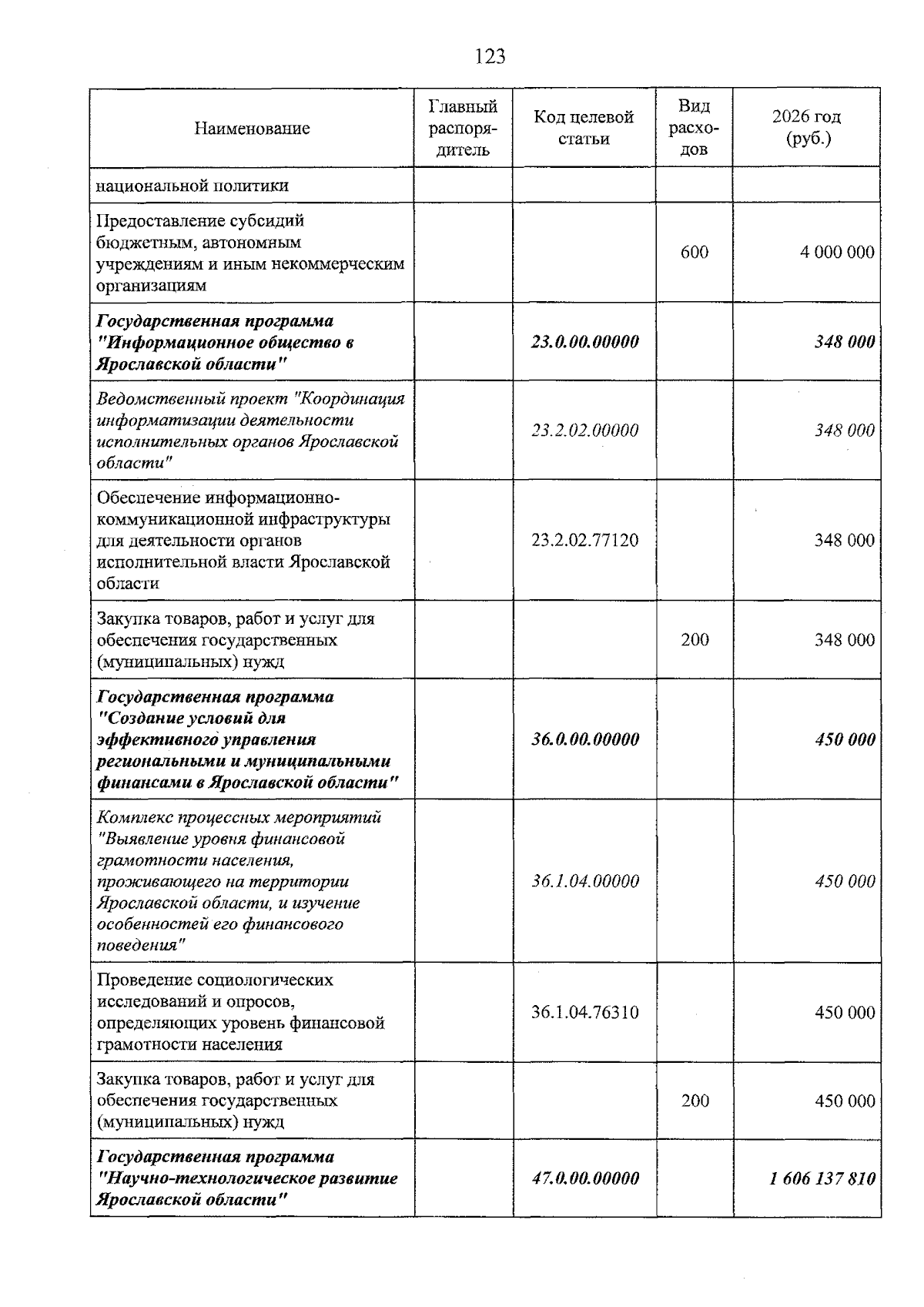 123

| Наименование | Главный распорядитель | Код целевой статьи | Вид расходов | 2026 год (руб.) |
|---|---|---|---|---|
| национальной политики | | | | |
| Предоставление субсидий бюджетным, автономным учреждениям и иным некоммерческим организациям | | | 600 | 4 000 000 |
| Государственная программа "Информационное общество в Ярославской области" | | 23.0.00.00000 | | 348 000 |
| Ведомственный проект "Координация информатизации деятельности исполнительных органов Ярославской области" | | 23.2.02.00000 | | 348 000 |
| Обеспечение информационно-коммуникационной инфраструктуры для деятельности органов исполнительной власти Ярославской области | | 23.2.02.77120 | | 348 000 |
| Закупка товаров, работ и услуг для обеспечения государственных (муниципальных) нужд | | | 200 | 348 000 |
| Государственная программа "Создание условий для эффективного управления региональными и муниципальными финансами в Ярославской области" | | 36.0.00.00000 | | 450 000 |
| Комплекс процессных мероприятий "Выявление уровня финансовой грамотности населения, проживающего на территории Ярославской области, и изучение особенностей его финансового поведения" | | 36.1.04.00000 | | 450 000 |
| Проведение социологических исследований и опросов, определяющих уровень финансовой грамотности населения | | 36.1.04.76310 | | 450 000 |
| Закупка товаров, работ и услуг для обеспечения государственных (муниципальных) нужд | | | 200 | 450 000 |
| Государственная программа "Научно-технологическое развитие Ярославской области" | | 47.0.00.00000 | | 1 606 137 810 |